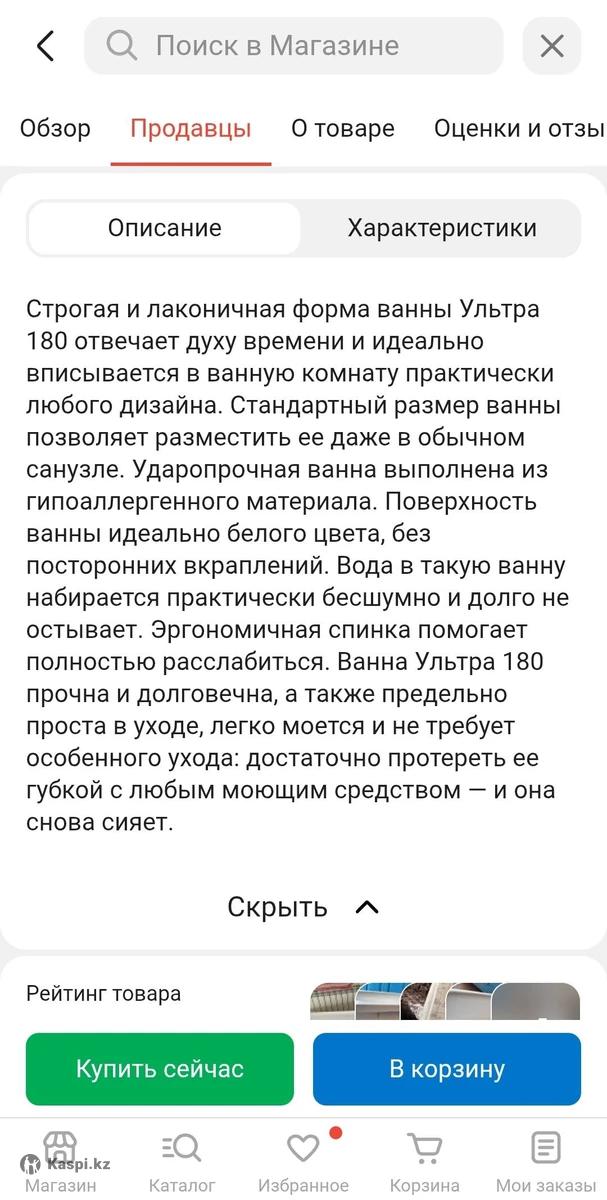 Поиск в Магазине

Обзор Продавцы О товаре Оценки и отзы

Описание Характеристики

Строгая и лаконичная форма ванны Ультра 180 отвечает духу времени и идеально вписывается в ванную комнату практически любого дизайна. Стандартный размер ванны позволяет разместить ее даже в обычном санузле. Ударопрочная ванна выполнена из гипоаллергенного материала. Поверхность ванны идеально белого цвета, без посторонних вкраплений. Вода в такую ванну набирается практически бесшумно и долго не остывает. Эргономичная спинка помогает полностью расслабиться. Ванна Ультра 180 прочна и долговечна, а также предельно проста в уходе, легко моется и не требует особенного ухода: достаточно протереть ее губкой с любым моющим средством — и она снова сияет.

Скрыть

Рейтинг товара

Купить сейчас В корзину

Kaspi.kz
Магазин Каталог Избранное Корзина Мои заказы